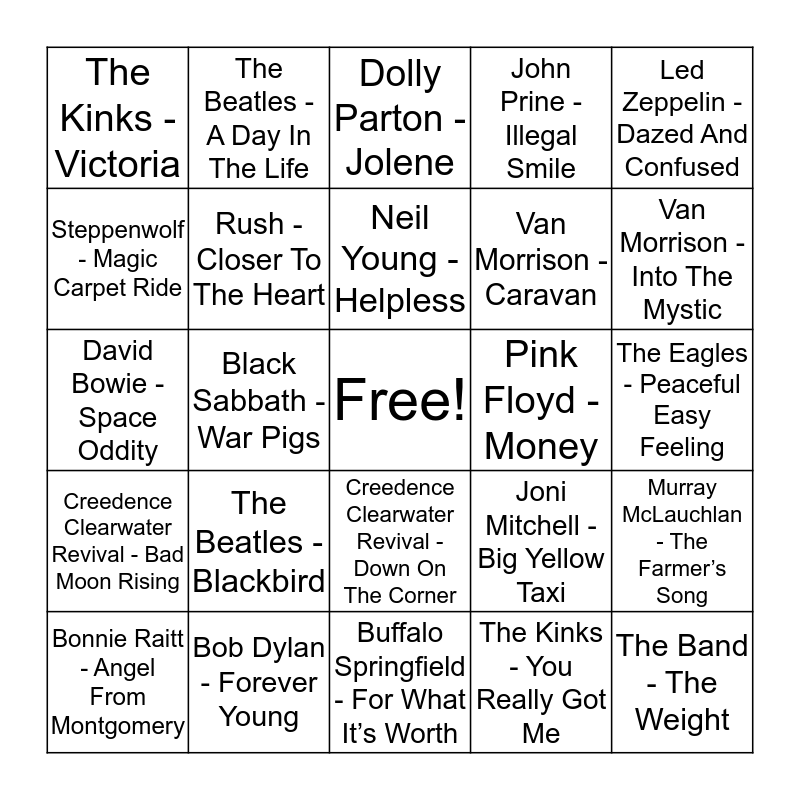 | The Kinks - Victoria | The Beatles - A Day In The Life | Dolly Parton - Jolene | John Prine - Illegal Smile | Led Zeppelin - Dazed And Confused |
|---|---|---|---|---|
| Steppenwolf - Magic Carpet Ride | Rush - Closer To The Heart | Neil Young - Helpless | Van Morrison - Caravan | Van Morrison - Into The Mystic |
| David Bowie - Space Oddity | Black Sabbath - War Pigs | Free! | Pink Floyd - Money | The Eagles - Peaceful Easy Feeling |
| Creedence Clearwater Revival - Bad Moon Rising | The Beatles - Blackbird | Creedence Clearwater Revival - Down On The Corner | Joni Mitchell - Big Yellow Taxi | Murray McLauchlan - The Farmer's Song |
| Bonnie Raitt - Angel From Montgomery | Bob Dylan - Forever Young | Buffalo Springfield - For What It's Worth | The Kinks - You Really Got Me | The Band - The Weight |